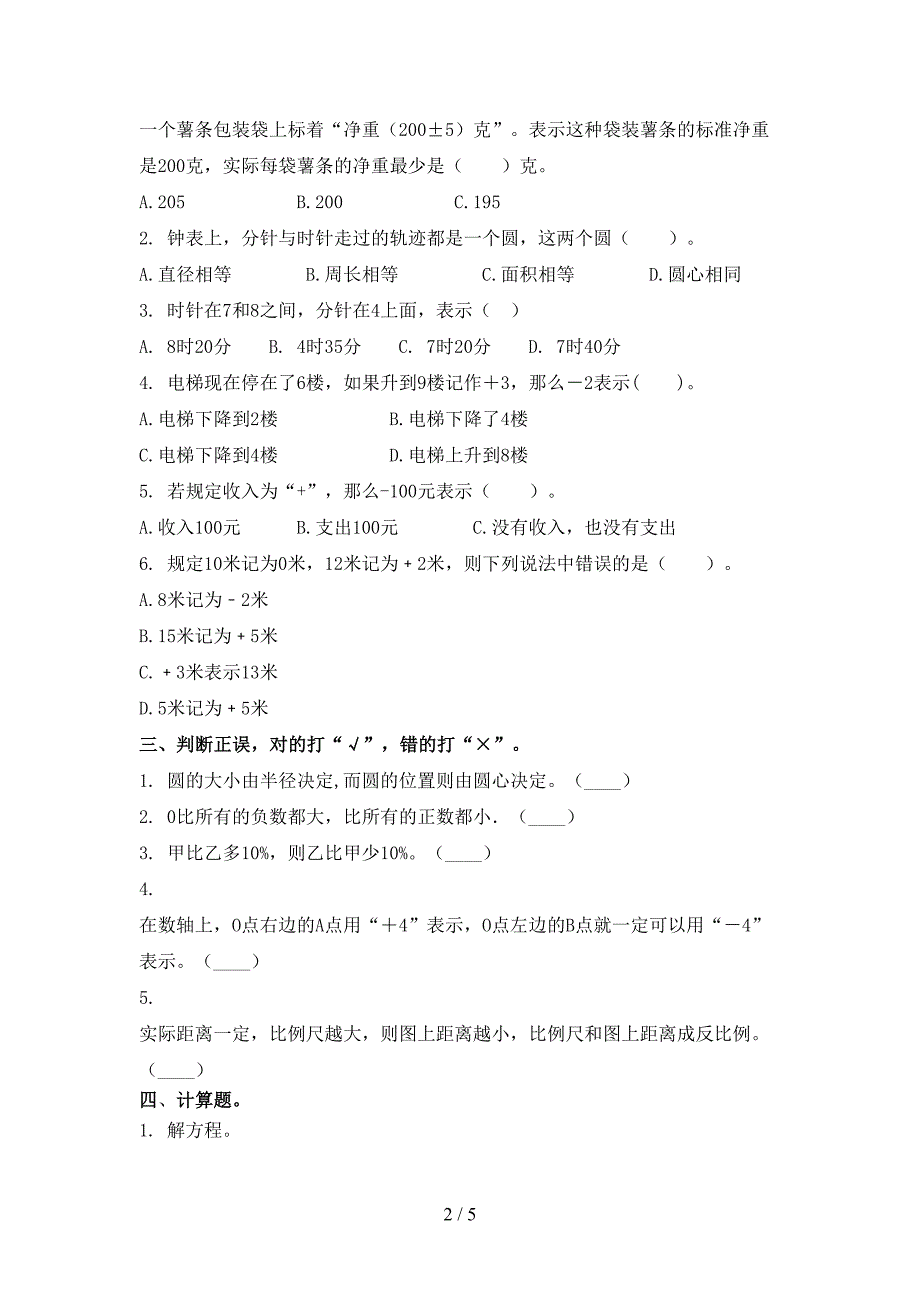 一个薯条包装袋上标着“净重（200±5）克”。表示这种袋装薯条的标准净重是200克，实际每袋薯条的净重最少是（　　）克。

A.205　　　B.200　　　C.195

2. 钟表上，分针与时针走过的轨迹都是一个圆，这两个圆（　　）。

A.直径相等　　　B.周长相等　　　C.面积相等　　　D.圆心相同

3. 时针在7和8之间，分针在4上面，表示（　）

A. 8时20分　　B. 4时35分　　C. 7时20分　　D. 7时40分

4. 电梯现在停在了6楼，如果升到9楼记作＋3，那么－2表示（　　）。

A.电梯下降到2楼　　　B.电梯下降了4楼

C.电梯下降到4楼　　　D.电梯上升到8楼

5. 若规定收入为“+”，那么-100元表示（　　）。

A.收入100元　　B.支出100元　　C.没有收入，也没有支出

6. 规定10米记为0米，12米记为＋2米，则下列说法中错误的是（　　）。

A.8米记为－2米

B.15米记为＋5米

C.＋3米表示13米

D.5米记为＋5米

三、判断正误，对的打“√”，错的打“×”。

1. 圆的大小由半径决定,而圆的位置则由圆心决定。（____）

2. 0比所有的负数都大，比所有的正数都小.（____）

3. 甲比乙多10%，则乙比甲少10%。（____）

4.

在数轴上，0点右边的A点用“＋4”表示，0点左边的B点就一定可以用“－4”表示。（____）

5.

实际距离一定，比例尺越大，则图上距离越小，比例尺和图上距离成反比例。（____）

四、计算题。

1. 解方程。

2 / 5